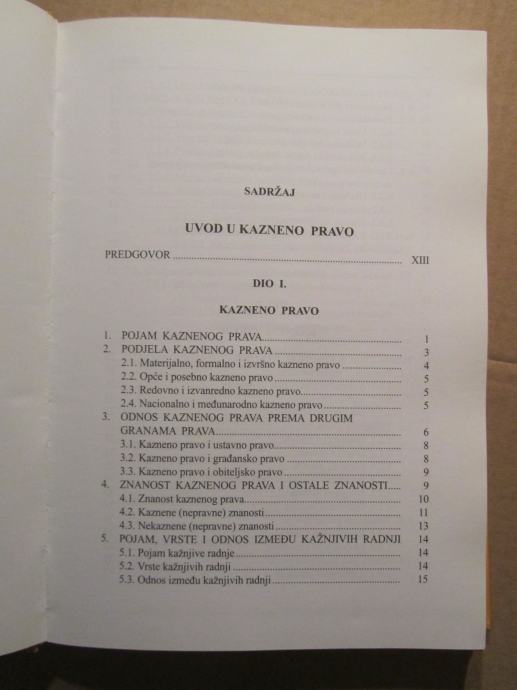 SADRŽAJ

UVOD U KAZNENO PRAVO

PREDGOVOR XIII

DIO I.

KAZNENO PRAVO

1. POJAM KAZNENOG PRAVA 1
2. PODJELA KAZNENOG PRAVA 3
2.1. Materijalno, formalno i izvršno kazneno pravo 4
2.2. Opće i posebno kazneno pravo 5
2.3. Redovno i izvanredno kazneno pravo 5
2.4. Nacionalno i međunarodno kazneno pravo 5
3. ODNOS KAZNENOG PRAVA PREMA DRUGIM GRANAMA PRAVA 6
3.1. Kazneno pravo i ustavno pravo 8
3.2. Kazneno pravo i građansko pravo 8
3.3. Kazneno pravo i obiteljsko pravo 9
4. ZNANOST KAZNENOG PRAVA I OSTALE ZNANOSTI 9
4.1. Znanost kaznenog prava 10
4.2. Kaznene (nepravne) znanosti 11
4.3. Nekaznene (nepravne) znanosti 13
5. POJAM, VRSTE I ODNOS IZMEĐU KAŽNJIVIH RADNJI 14
5.1. Pojam kažnjive radnje 14
5.2. Vrste kažnjivih radnji 14
5.3. Odnos između kažnjivih radnji 15